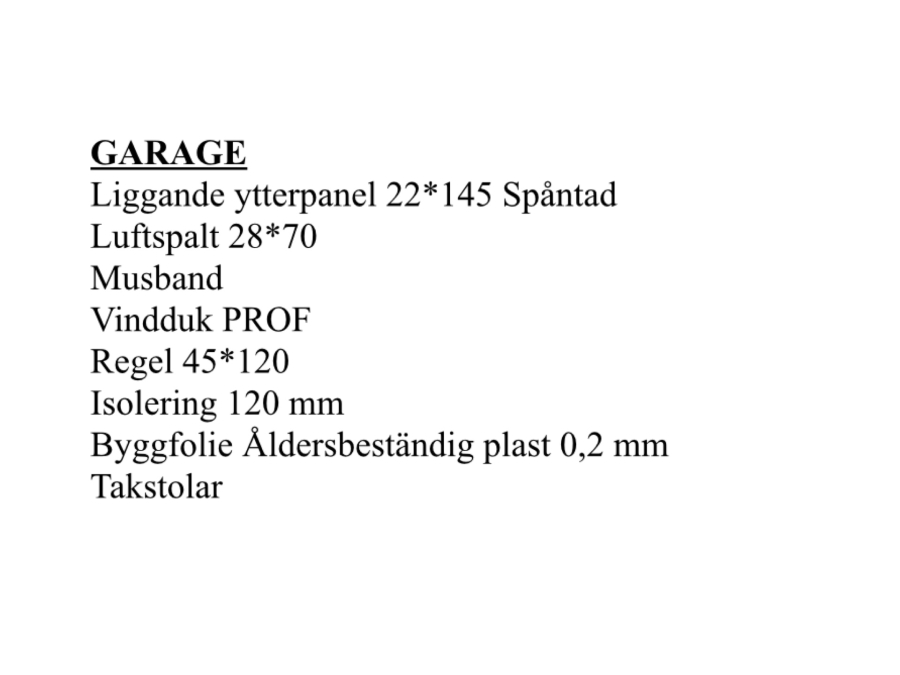 GARAGE
Liggande ytterpanel 22*145 Spåntad
Luftspalt 28*70
Musband
Vindduk PROF
Regel 45*120
Isolering 120 mm
Byggfolie Åldersbeständig plast 0,2 mm
Takstolar